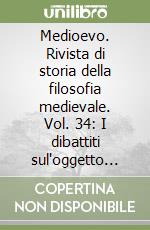 unilibro

Medioevo. Rivista di storia della filosofia medievale. Vol. 34: I dibattiti sul'oggetto...

COPERTINA NON DISPONIBILE